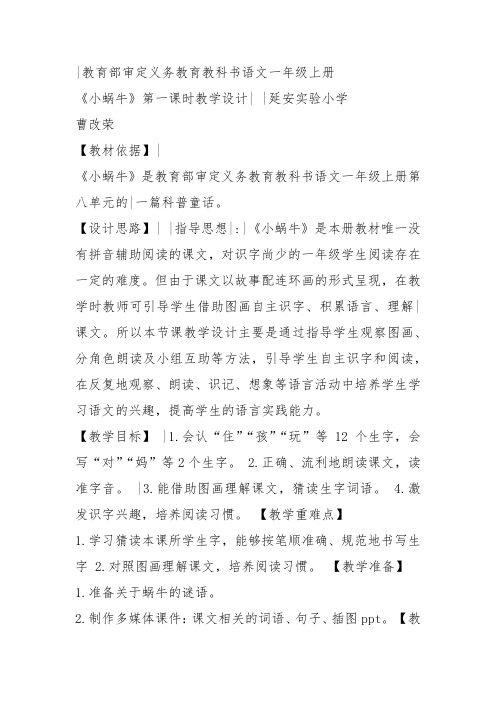 |教育部审定义务教育教科书语文一年级上册
《小蜗牛》第一课时教学设计| |延安实验小学
曹改荣

【教材依据】|

《小蜗牛》是教育部审定义务教育教科书语文一年级上册第八单元的|一篇科普童话。

【设计思路】| |指导思想|:|《小蜗牛》是本册教材唯一没有拼音辅助阅读的课文，对识字尚少的一年级学生阅读存在一定的难度。但由于课文以故事配连环画的形式呈现，在教学时教师可引导学生借助图画自主识字、积累语言、理解|课文。所以本节课教学设计主要是通过指导学生观察图画、分角色朗读及小组互助等方法，引导学生自主识字和阅读，在反复地观察、朗读、识记、想象等语言活动中培养学生学习语文的兴趣，提高学生的语言实践能力。

【教学目标】 |1.会认“住”“孩”“玩”等 12 个生字，会写“对”“妈”等 2 个生字。 2.正确、流利地朗读课文，读准字音。 |3.能借助图画理解课文，猜读生字词语。 4.激发识字兴趣，培养阅读习惯。 【教学重难点】

1.学习猜读本课所学生字，能够按笔顺准确、规范地书写生字 2.对照图画理解课文，培养阅读习惯。 【教学准备】

1.准备关于蜗牛的谜语。

2.制作多媒体课件：课文相关的词语、句子、插图 ppt。【教